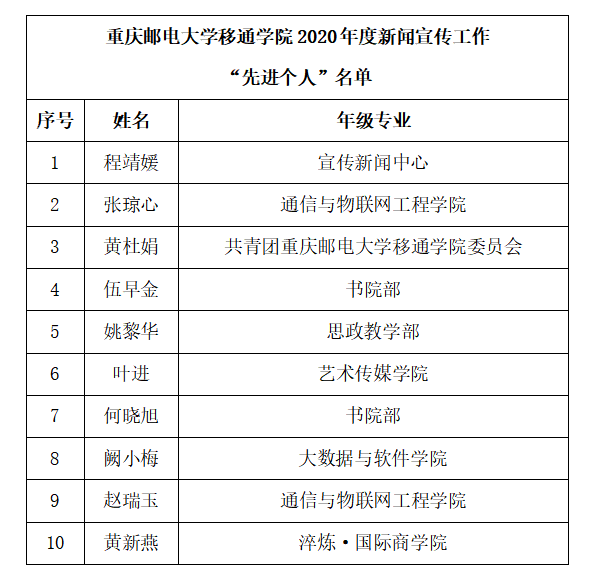 重庆邮电大学移通学院 2020 年度新闻宣传工作

“先进个人”名单

| 序号 | 姓名 | 年级专业 |
|---|---|---|
| 1 | 程靖媛 | 宣传新闻中心 |
| 2 | 张琼心 | 通信与物联网工程学院 |
| 3 | 黄杜娟 | 共青团重庆邮电大学移通学院委员会 |
| 4 | 伍早金 | 书院部 |
| 5 | 姚黎华 | 思政教学部 |
| 6 | 叶进 | 艺术传媒学院 |
| 7 | 何晓旭 | 书院部 |
| 8 | 阙小梅 | 大数据与软件学院 |
| 9 | 赵瑞玉 | 通信与物联网工程学院 |
| 10 | 黄新燕 | 淬炼·国际商学院 |